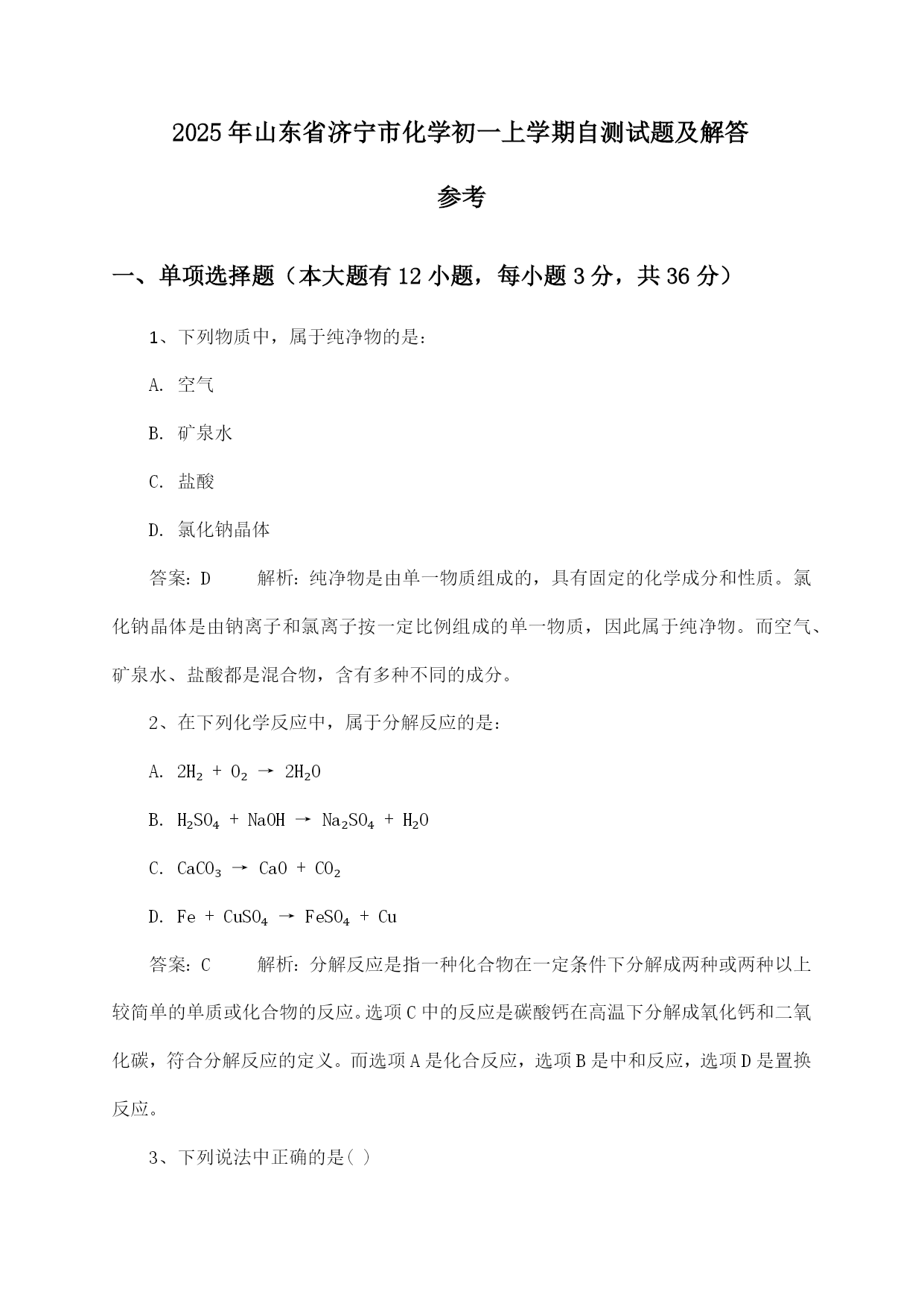 2025年山东省济宁市化学初一上学期自测试题及解答参考

一、单项选择题（本大题有12小题，每小题3分，共36分）

1、下列物质中，属于纯净物的是：

A. 空气

B. 矿泉水

C. 盐酸

D. 氯化钠晶体

答案：D　　解析：纯净物是由单一物质组成的，具有固定的化学成分和性质。氯化钠晶体是由钠离子和氯离子按一定比例组成的单一物质，因此属于纯净物。而空气、矿泉水、盐酸都是混合物，含有多种不同的成分。

2、在下列化学反应中，属于分解反应的是：

A. $2H_2 + O_2 \rightarrow 2H_2O$

B. $H_2SO_4 + NaOH \rightarrow Na_2SO_4 + H_2O$

C. $CaCO_3 \rightarrow CaO + CO_2$

D. $Fe + CuSO_4 \rightarrow FeSO_4 + Cu$

答案：C　　解析：分解反应是指一种化合物在一定条件下分解成两种或两种以上较简单的单质或化合物的反应。选项C中的反应是碳酸钙在高温下分解成氧化钙和二氧化碳，符合分解反应的定义。而选项A是化合反应，选项B是中和反应，选项D是置换反应。

3、下列说法中正确的是( )